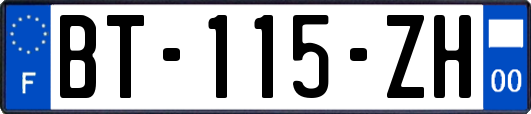 F
BT-115-ZH
00